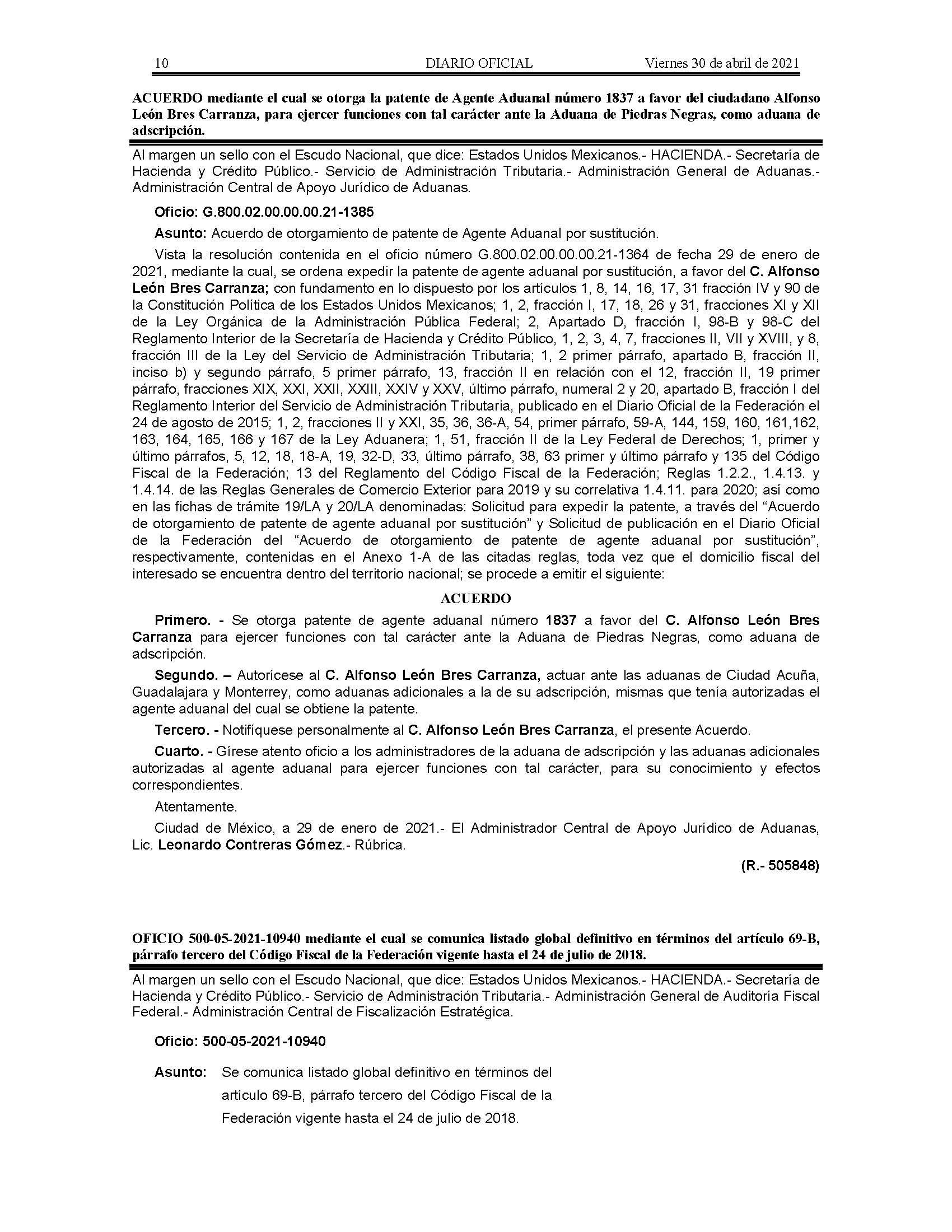 10 DIARIO OFICIAL Viernes 30 de abril de 2021

ACUERDO mediante el cual se otorga la patente de Agente Aduanal número 1837 a favor del ciudadano Alfonso León Bres Carranza, para ejercer funciones con tal carácter ante la Aduana de Piedras Negras, como aduana de adscripción.

Al margen un sello con el Escudo Nacional, que dice: Estados Unidos Mexicanos.- HACIENDA.- Secretaría de Hacienda y Crédito Público.- Servicio de Administración Tributaria.- Administración General de Aduanas.- Administración Central de Apoyo Jurídico de Aduanas.

Oficio: G.800.02.00.00.00.21-1385

Asunto: Acuerdo de otorgamiento de patente de Agente Aduanal por sustitución.

Vista la resolución contenida en el oficio número G.800.02.00.00.00.21-1364 de fecha 29 de enero de 2021, mediante la cual, se ordena expedir la patente de agente aduanal por sustitución, a favor del C. Alfonso León Bres Carranza; con fundamento en lo dispuesto por los artículos 1, 8, 14, 16, 17, 31 fracción IV y 90 de la Constitución Política de los Estados Unidos Mexicanos; 1, 2, fracción I, 17, 18, 26 y 31, fracciones XI y XII de la Ley Orgánica de la Administración Pública Federal; 2, Apartado D, fracción I, 98-B y 98-C del Reglamento Interior de la Secretaría de Hacienda y Crédito Público, 1, 2, 3, 4, 7, fracciones II, VII y XVIII, y 8, fracción III de la Ley del Servicio de Administración Tributaria; 1, 2 primer párrafo, apartado B, fracción II, inciso b) y segundo párrafo, 5 primer párrafo, 13, fracción II en relación con el 12, fracción II, 19 primer párrafo, fracciones XIX, XXI, XXII, XXIII, XXIV y XXV, último párrafo, numeral 2 y 20, apartado B, fracción I del Reglamento Interior del Servicio de Administración Tributaria, publicado en el Diario Oficial de la Federación el 24 de agosto de 2015; 1, 2, fracciones II y XXI, 35, 36, 36-A, 54, primer párrafo, 59-A, 144, 159, 160, 161,162, 163, 164, 165, 166 y 167 de la Ley Aduanera; 1, 51, fracción II de la Ley Federal de Derechos; 1, primer y último párrafos, 5, 12, 18, 18-A, 19, 32-D, 33, último párrafo, 38, 63 primer y último párrafo y 135 del Código Fiscal de la Federación; 13 del Reglamento del Código Fiscal de la Federación; Reglas 1.2.2., 1.4.13. y 1.4.14. de las Reglas Generales de Comercio Exterior para 2019 y su correlativa 1.4.11. para 2020; así como en las fichas de trámite 19/LA y 20/LA denominadas: Solicitud para expedir la patente, a través del “Acuerdo de otorgamiento de patente de agente aduanal por sustitución” y Solicitud de publicación en el Diario Oficial de la Federación del “Acuerdo de otorgamiento de patente de agente aduanal por sustitución”, respectivamente, contenidas en el Anexo 1-A de las citadas reglas, toda vez que el domicilio fiscal del interesado se encuentra dentro del territorio nacional; se procede a emitir el siguiente:

ACUERDO

Primero. - Se otorga patente de agente aduanal número 1837 a favor del C. Alfonso León Bres Carranza para ejercer funciones con tal carácter ante la Aduana de Piedras Negras, como aduana de adscripción.

Segundo. – Autorícese al C. Alfonso León Bres Carranza, actuar ante las aduanas de Ciudad Acuña, Guadalajara y Monterrey, como aduanas adicionales a la de su adscripción, mismas que tenía autorizadas el agente aduanal del cual se obtiene la patente.

Tercero. - Notifíquese personalmente al C. Alfonso León Bres Carranza, el presente Acuerdo.

Cuarto. - Gírese atento oficio a los administradores de la aduana de adscripción y las aduanas adicionales autorizadas al agente aduanal para ejercer funciones con tal carácter, para su conocimiento y efectos correspondientes.

Atentamente.

Ciudad de México, a 29 de enero de 2021.- El Administrador Central de Apoyo Jurídico de Aduanas, Lic. Leonardo Contreras Gómez.- Rúbrica.

(R.- 505848)

OFICIO 500-05-2021-10940 mediante el cual se comunica listado global definitivo en términos del artículo 69-B, párrafo tercero del Código Fiscal de la Federación vigente hasta el 24 de julio de 2018.

Al margen un sello con el Escudo Nacional, que dice: Estados Unidos Mexicanos.- HACIENDA.- Secretaría de Hacienda y Crédito Público.- Servicio de Administración Tributaria.- Administración General de Auditoría Fiscal Federal.- Administración Central de Fiscalización Estratégica.

Oficio: 500-05-2021-10940

Asunto: Se comunica listado global definitivo en términos del artículo 69-B, párrafo tercero del Código Fiscal de la Federación vigente hasta el 24 de julio de 2018.